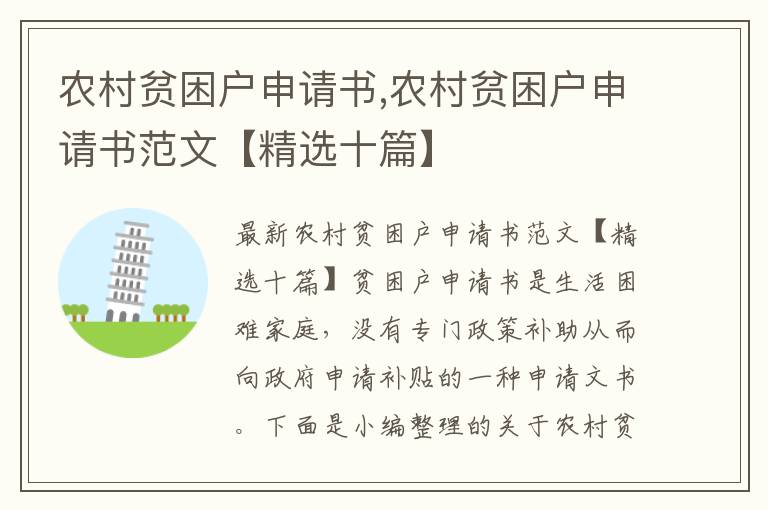 农村贫困户申请书,农村贫困户申请书范文【精选十篇】

最新农村贫困户申请书范文【精选十篇】贫困户申请书是生活困难家庭，没有专门政策补助从而向政府申请补贴的一种申请文书。下面是小编整理的关于农村贫